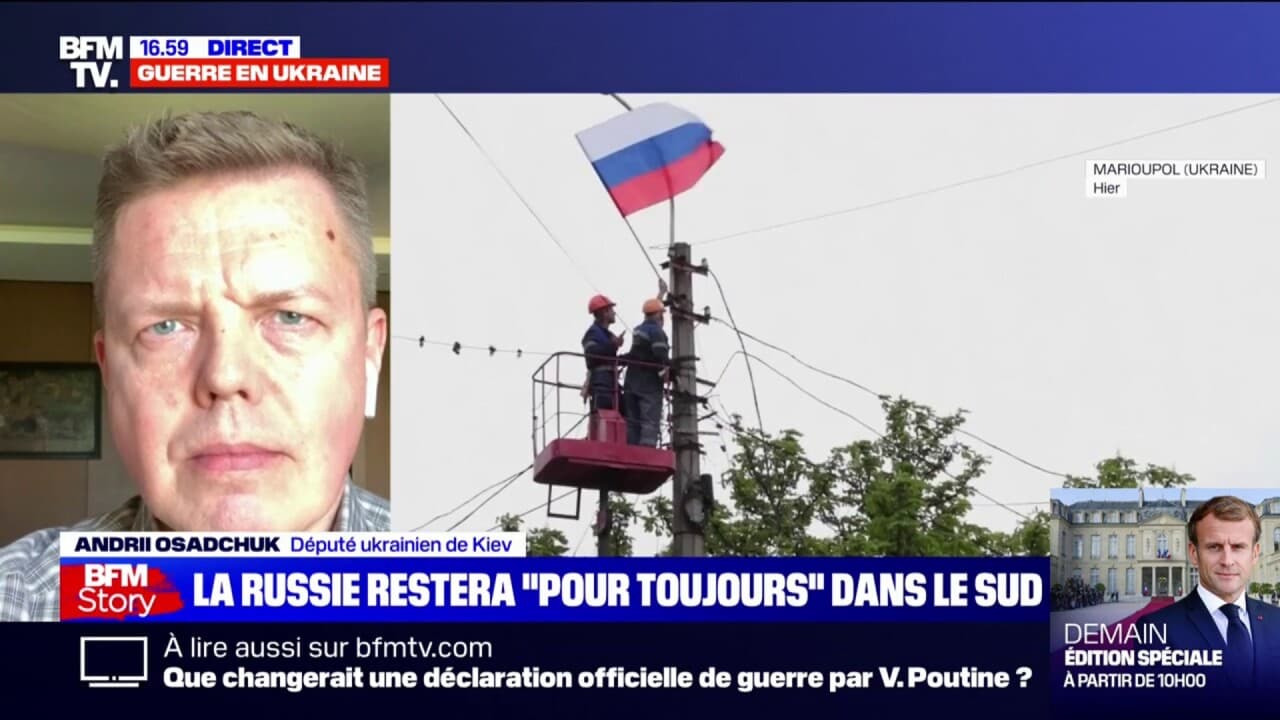 BFM TV.
16.59 DIRECT
GUERRE EN UKRAINE

MARIOUPOL (UKRAINE)
Hier

ANDRII OSADCHUK Député ukrainien de Kiev

BFM Story
LA RUSSIE RESTERA "POUR TOUJOURS" DANS LE SUD

À lire aussi sur bfmtv.com
Que changerait une déclaration officielle de guerre par V. Poutine ?

DEMAIN
ÉDITION SPÉCIALE
À PARTIR DE 10H00